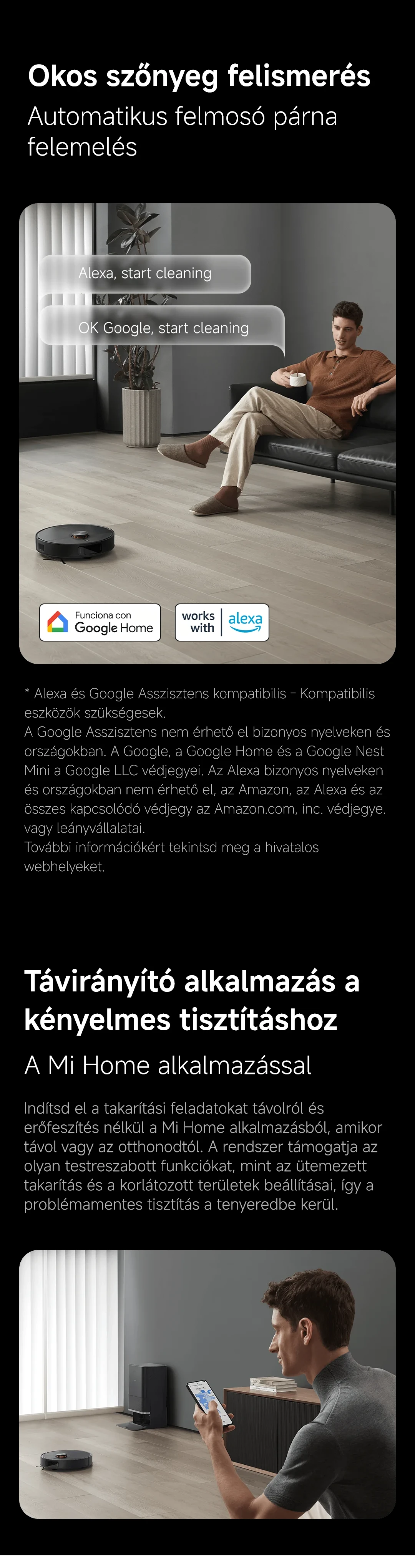 Okos szőnyeg felismerés
Automatikus felmosó párna felemelés

Alexa, start cleaning

OK Google, start cleaning

Funciona con
Google Home

works with alexa

* Alexa és Google Asszisztens kompatibilis - Kompatibilis eszközök szükségesek.
A Google Asszisztens nem érhető el bizonyos nyelveken és országokban. A Google, a Google Home és a Google Nest Mini a Google LLC védjegyei. Az Alexa bizonyos nyelveken és országokban nem érhető el, az Amazon, az Alexa és az összes kapcsolódó védjegy az Amazon.com, inc. védjegye. vagy leányvállalatai.
További információkért tekintsd meg a hivatalos webhelyeket.

Távirányító alkalmazás a kényelmes tisztításhoz
A Mi Home alkalmazással

Indítsd el a takarítási feladatokat távolról és erőfeszítés nélkül a Mi Home alkalmazásból, amikor távol vagy az otthonodtól. A rendszer támogatja az olyan testreszabott funkciókat, mint az ütemezett takarítás és a korlátozott területek beállításai, így a problémamentes tisztítás a tenyeredbe kerül.